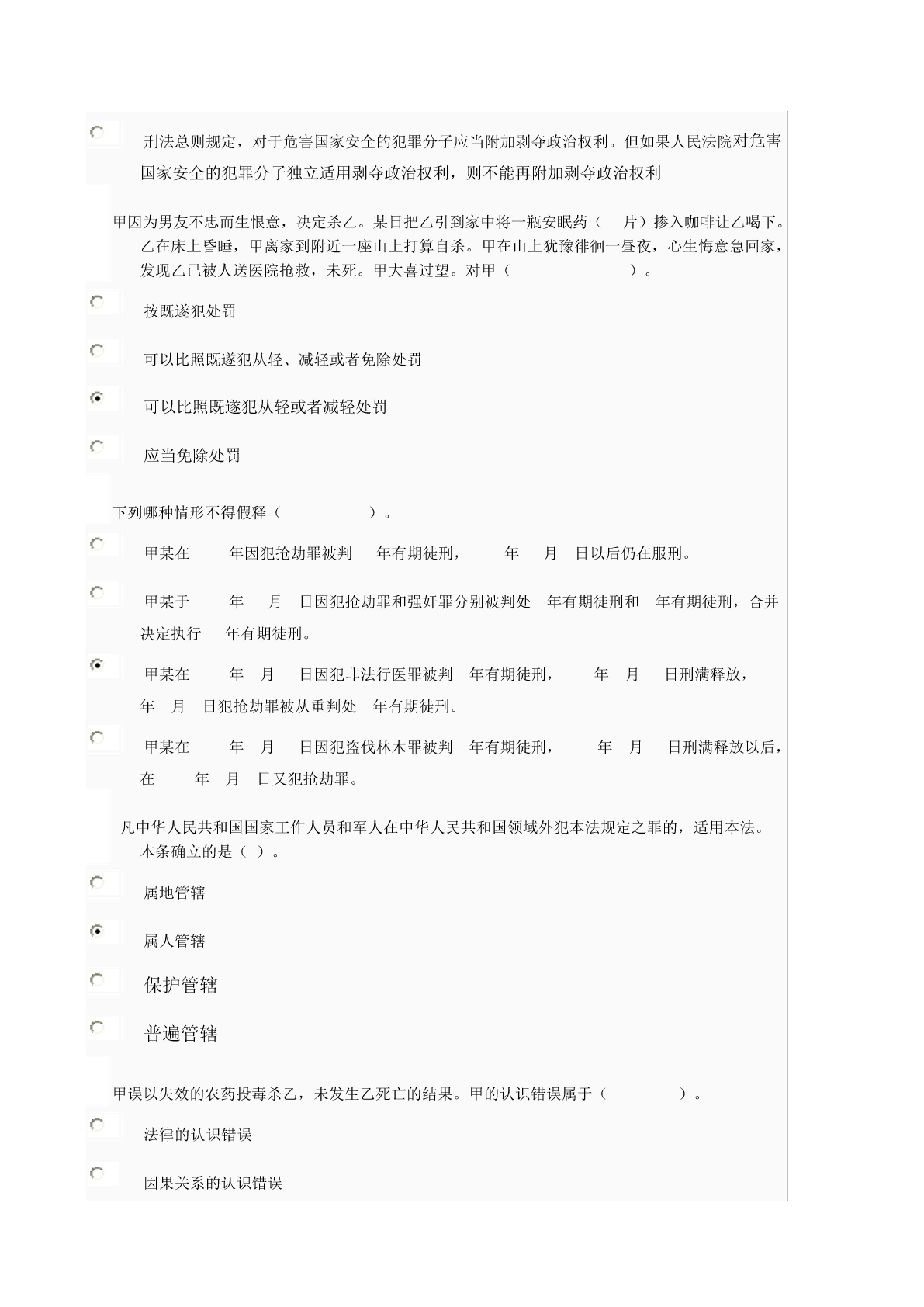 刑法总则规定，对于危害国家安全的犯罪分子应当附加剥夺政治权利。但如果人民法院对危害国家安全的犯罪分子独立适用剥夺政治权利，则不能再附加剥夺政治权利

甲因为男友不忠而生恨意，决定杀乙。某日把乙引到家中将一瓶安眠药（ 片）掺入咖啡让乙喝下。乙在床上昏睡，甲离家到附近一座山上打算自杀。甲在山上犹豫徘徊一昼夜，心生悔意急回家，发现乙已被人送医院抢救，未死。甲大喜过望。对甲（ ）。

按既遂犯处罚

可以比照既遂犯从轻、减轻或者免除处罚

可以比照既遂犯从轻或者减轻处罚

应当免除处罚

下列哪种情形不得假释（ ）。

甲某在 年因犯抢劫罪被判 年有期徒刑， 年 月 日以后仍在服刑。

甲某于 年 月 日因犯抢劫罪和强奸罪分别被判处 年有期徒刑和 年有期徒刑，合并决定执行 年有期徒刑。

甲某在 年 月 日因犯非法行医罪被判 年有期徒刑， 年 月 日刑满释放， 年 月 日犯抢劫罪被从重判处 年有期徒刑。

甲某在 年 月 日因犯盗伐林木罪被判 年有期徒刑， 年 月 日刑满释放以后，在 年 月 日又犯抢劫罪。

凡中华人民共和国国家工作人员和军人在中华人民共和国领域外犯本法规定之罪的，适用本法。本条确立的是（ ）。

属地管辖

属人管辖

保护管辖

普遍管辖

甲误以失效的农药投毒杀乙，未发生乙死亡的结果。甲的认识错误属于（ ）。

法律的认识错误

因果关系的认识错误